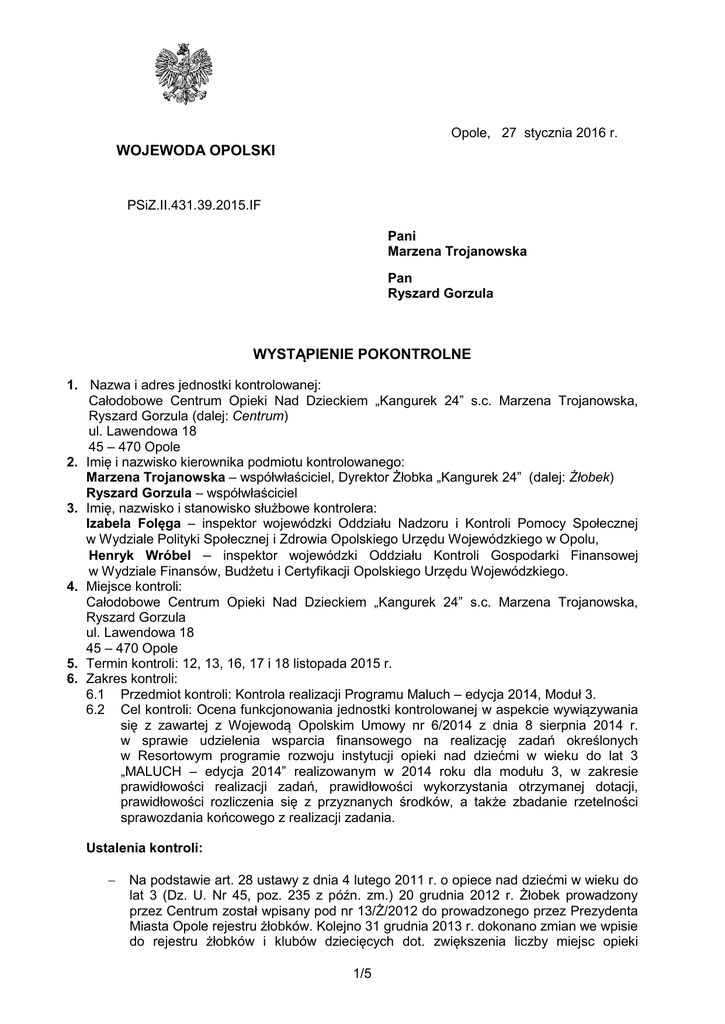 Opole, 27 stycznia 2016 r.

WOJEWODA OPOLSKI

PSiZ.II.431.39.2015.IF

Pani
Marzena Trojanowska

Pan
Ryszard Gorzula

WYSTĄPIENIE POKONTROLNE

1. Nazwa i adres jednostki kontrolowanej:
Całodobowe Centrum Opieki Nad Dzieckiem „Kangurek 24" s.c. Marzena Trojanowska, Ryszard Gorzula (dalej: Centrum)
ul. Lawendowa 18
45 – 470 Opole
2. Imię i nazwisko kierownika podmiotu kontrolowanego:
Marzena Trojanowska – współwłaściciel, Dyrektor Żłobka „Kangurek 24" (dalej: Żłobek)
Ryszard Gorzula – współwłaściciel
3. Imię, nazwisko i stanowisko służbowe kontrolera:
Izabela Folęga – inspektor wojewódzki Oddziału Nadzoru i Kontroli Pomocy Społecznej w Wydziale Polityki Społecznej i Zdrowia Opolskiego Urzędu Wojewódzkiego w Opolu,
Henryk Wróbel – inspektor wojewódzki Oddziału Kontroli Gospodarki Finansowej w Wydziale Finansów, Budżetu i Certyfikacji Opolskiego Urzędu Wojewódzkiego.
4. Miejsce kontroli:
Całodobowe Centrum Opieki Nad Dzieckiem „Kangurek 24" s.c. Marzena Trojanowska, Ryszard Gorzula
ul. Lawendowa 18
45 – 470 Opole
5. Termin kontroli: 12, 13, 16, 17 i 18 listopada 2015 r.
6. Zakres kontroli:
6.1 Przedmiot kontroli: Kontrola realizacji Programu Maluch – edycja 2014, Moduł 3.
6.2 Cel kontroli: Ocena funkcjonowania jednostki kontrolowanej w aspekcie wywiązywania się z zawartej z Wojewodą Opolskim Umowy nr 6/2014 z dnia 8 sierpnia 2014 r. w sprawie udzielenia wsparcia finansowego na realizację zadań określonych w Resortowym programie rozwoju instytucji opieki nad dziećmi w wieku do lat 3 „MALUCH – edycja 2014" realizowanym w 2014 roku dla modułu 3, w zakresie prawidłowości realizacji zadań, prawidłowości wykorzystania otrzymanej dotacji, prawidłowości rozliczenia się z przyznanych środków, a także zbadanie rzetelności sprawozdania końcowego z realizacji zadania.

Ustalenia kontroli:

– Na podstawie art. 28 ustawy z dnia 4 lutego 2011 r. o opiece nad dziećmi w wieku do lat 3 (Dz. U. Nr 45, poz. 235 z późn. zm.) 20 grudnia 2012 r. Żłobek prowadzony przez Centrum został wpisany pod nr 13/Ż/2012 do prowadzonego przez Prezydenta Miasta Opole rejestru żłobków. Kolejno 31 grudnia 2013 r. dokonano zmian we wpisie do rejestru żłobków i klubów dziecięcych dot. zwiększenia liczby miejsc opieki

1/5